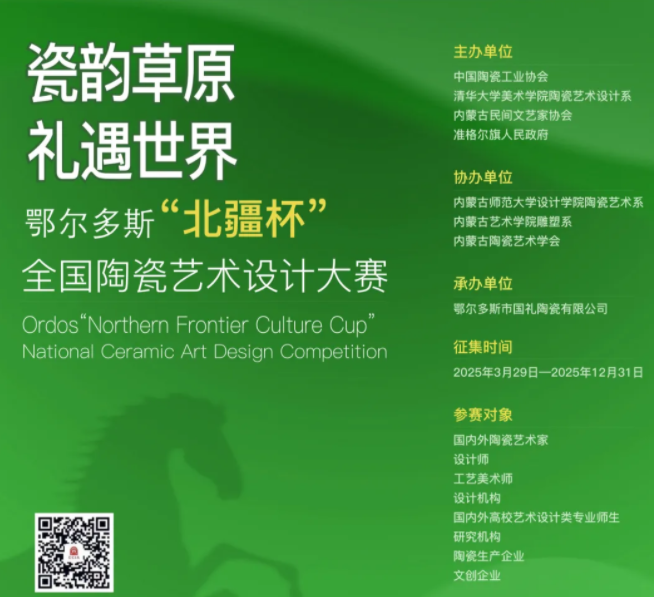 瓷韵草原
礼遇世界

鄂尔多斯“北疆杯”
全国陶瓷艺术设计大赛

Ordos“Northern Frontier Culture Cup”
National Ceramic Art Design Competition

主办单位
中国陶瓷工业协会
清华大学美术学院陶瓷艺术设计系
内蒙古民间文艺家协会
准格尔旗人民政府

协办单位
内蒙古师范大学设计学院陶瓷艺术系
内蒙古艺术学院雕塑系
内蒙古陶瓷艺术学会

承办单位
鄂尔多斯市国礼陶瓷有限公司

征集时间
2025年3月29日—2025年12月31日

参赛对象
国内外陶瓷艺术家
设计师
工艺美术师
设计机构
国内外高校艺术设计类专业师生
研究机构
陶瓷生产企业
文创企业